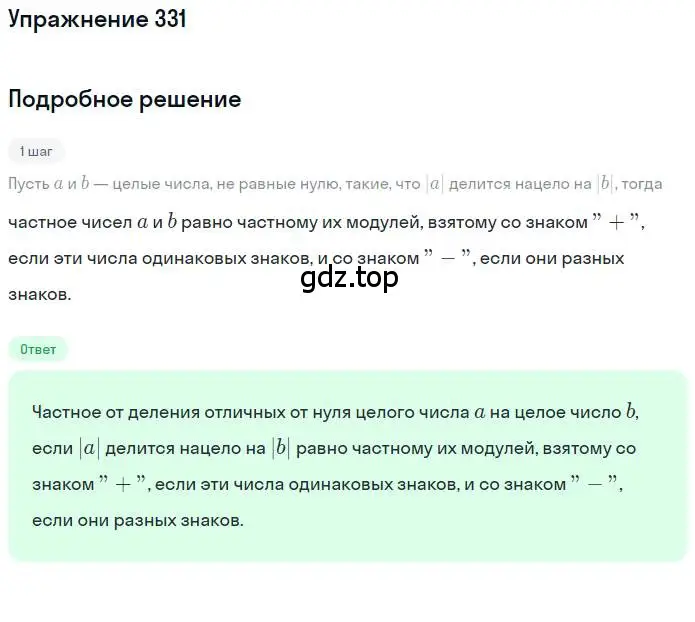 Упражнение 331

Подробное решение

1 шаг

Пусть $a$ и $b$ — целые числа, не равные нулю, такие, что $|a|$ делится нацело на $|b|$, тогда частное чисел $a$ и $b$ равно частному их модулей, взятому со знаком $"+"$, если эти числа одинаковых знаков, и со знаком $"-"$, если они разных знаков.

gdz.top

Ответ

Частное от деления отличных от нуля целого числа $a$ на целое число $b$, если $|a|$ делится нацело на $|b|$ равно частному их модулей, взятому со знаком $"+"$, если эти числа одинаковых знаков, и со знаком $"-"$, если они разных знаков.